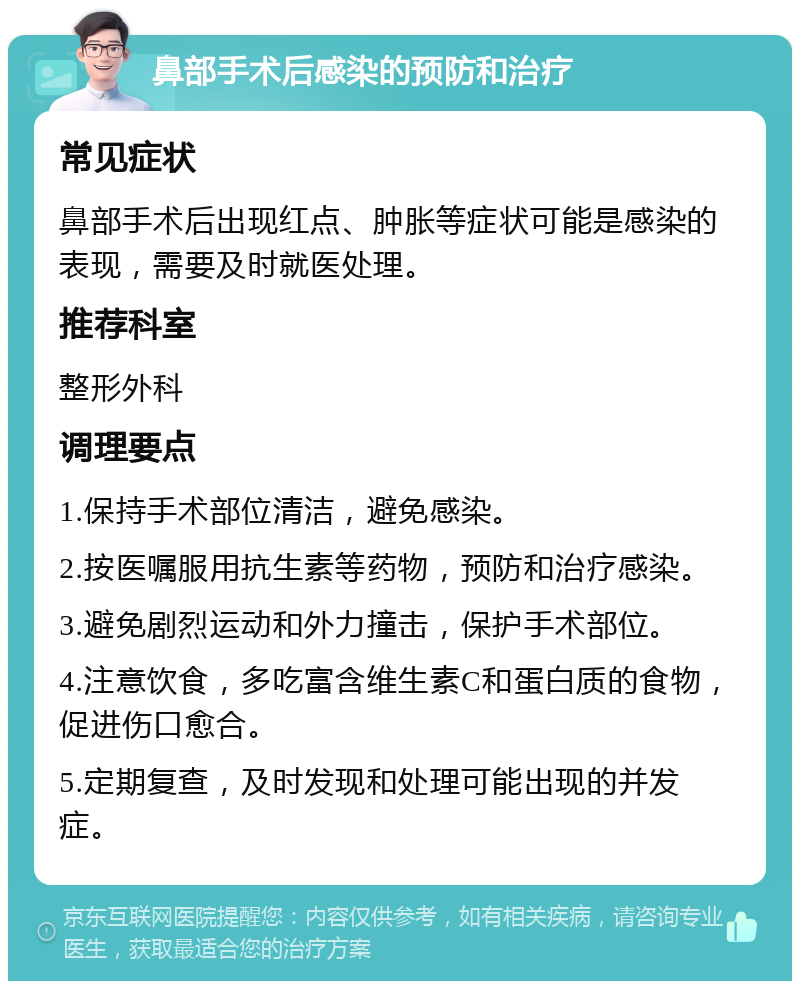 鼻部手术后感染的预防和治疗

常见症状

鼻部手术后出现红点、肿胀等症状可能是感染的表现，需要及时就医处理。

推荐科室

整形外科

调理要点

1.保持手术部位清洁，避免感染。

2.按医嘱服用抗生素等药物，预防和治疗感染。

3.避免剧烈运动和外力撞击，保护手术部位。

4.注意饮食，多吃富含维生素C和蛋白质的食物，促进伤口愈合。

5.定期复查，及时发现和处理可能出现的并发症。

京东互联网医院提醒您：内容仅供参考，如有相关疾病，请咨询专业医生，获取最适合您的治疗方案